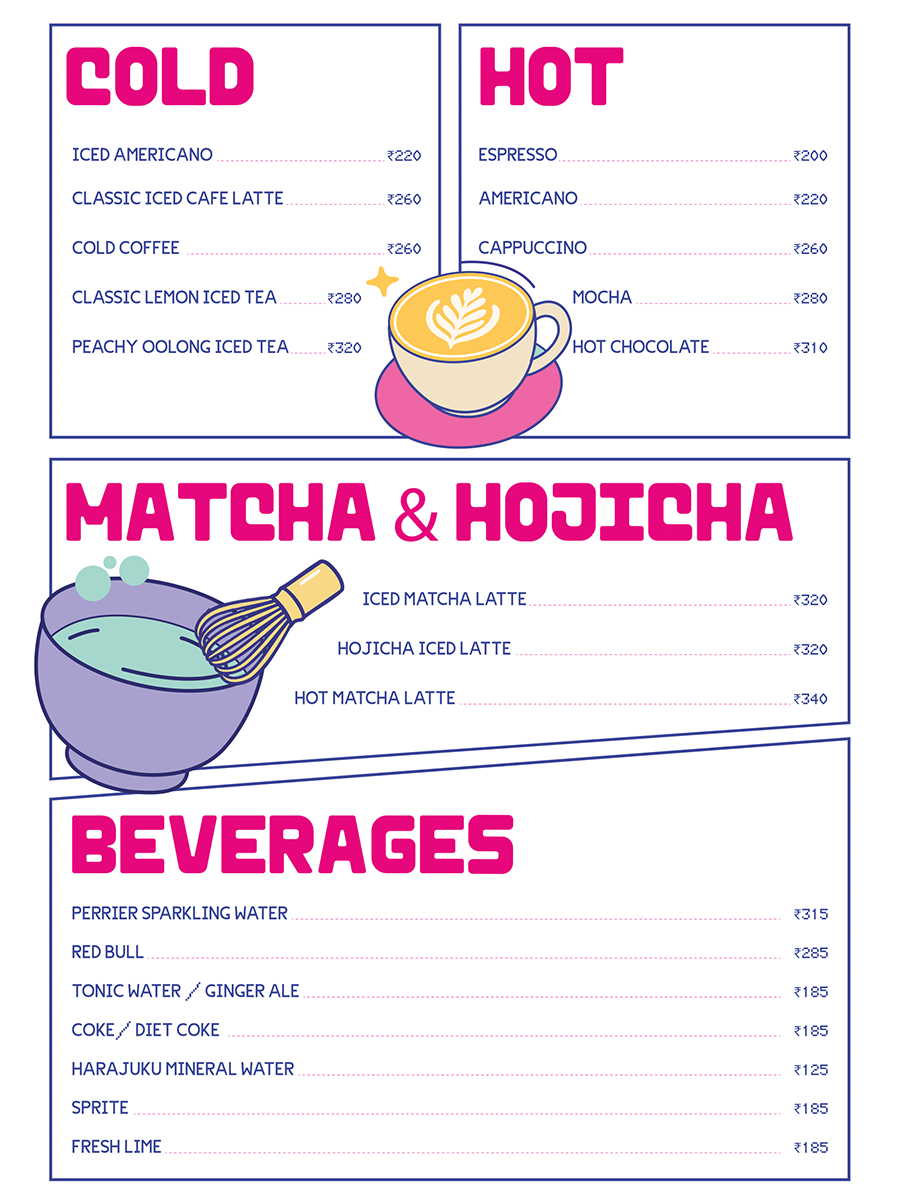 COLD

ICED AMERICANO ₹220
CLASSIC ICED CAFE LATTE ₹260
COLD COFFEE ₹260
CLASSIC LEMON ICED TEA ₹280
PEACHY OOLONG ICED TEA ₹320

HOT

ESPRESSO ₹200
AMERICANO ₹220
CAPPUCCINO ₹260
MOCHA ₹280
HOT CHOCOLATE ₹310

MATCHA & HOJICHA

ICED MATCHA LATTE ₹320
HOJICHA ICED LATTE ₹320
HOT MATCHA LATTE ₹340

BEVERAGES

PERRIER SPARKLING WATER ₹315
RED BULL ₹285
TONIC WATER / GINGER ALE ₹185
COKE / DIET COKE ₹185
HARAJUKU MINERAL WATER ₹125
SPRITE ₹185
FRESH LIME ₹185